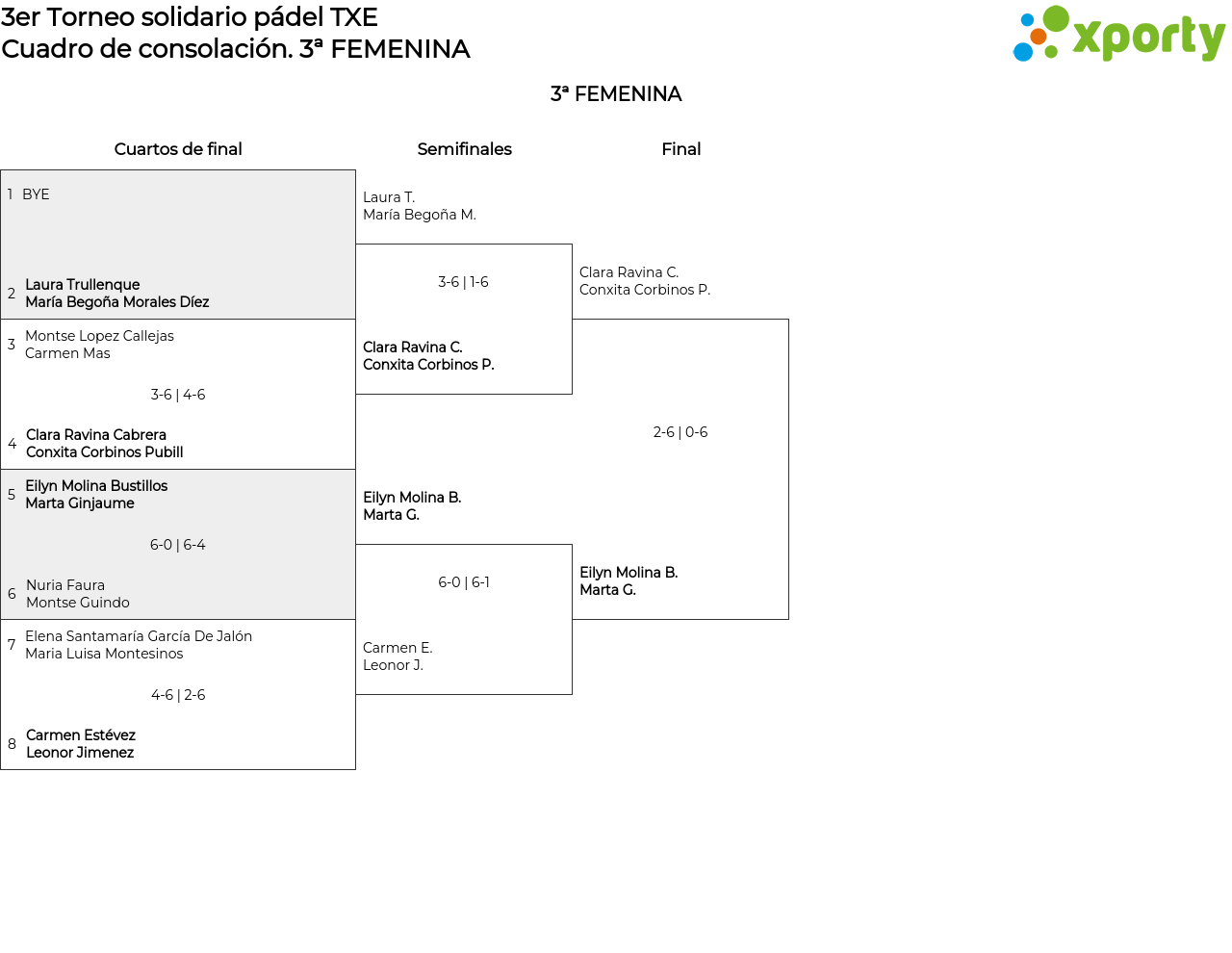 3er Torneo solidario pádel TXE
Cuadro de consolación. 3ª FEMENINA

xporty

3ª FEMENINA

Cuartos de final

1 BYE

2 Laura Trullenque
María Begoña Morales Díez

3 Montse Lopez Callejas
Carmen Mas

3-6 | 4-6

4 Clara Ravina Cabrera
Conxita Corbinos Pubill

5 Eilyn Molina Bustillos
Marta Ginjaume

6-0 | 6-4

6 Nuria Faura
Montse Guindo

7 Elena Santamaría García De Jalón
Maria Luisa Montesinos

4-6 | 2-6

8 Carmen Estévez
Leonor Jimenez

Semifinales

Laura T.
María Begoña M.

3-6 | 1-6

Clara Ravina C.
Conxita Corbinos P.

Eilyn Molina B.
Marta G.

6-0 | 6-1

Carmen E.
Leonor J.

Final

Clara Ravina C.
Conxita Corbinos P.

2-6 | 0-6

Eilyn Molina B.
Marta G.